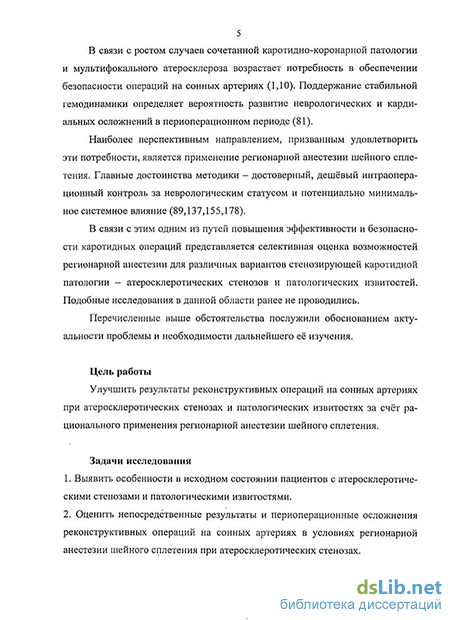 5

В связи с ростом случаев сочетанной каротидно-коронарной патологии и мультифокального атеросклероза возрастает потребность в обеспечении безопасности операций на сонных артериях (1,10). Поддержание стабильной гемодинамики определяет вероятность развитие неврологических и кардиальных осложнений в периоперационном периоде (81).

Наиболее перспективным направлением, призванным удовлетворить эти потребности, является применение регионарной анестезии шейного сплетения. Главные достоинства методики – достоверный, дешёвый интраоперационный контроль за неврологическим статусом и потенциально минимальное системное влияние (89,137,155,178).

В связи с этим одним из путей повышения эффективности и безопасности каротидных операций представляется селективная оценка возможностей регионарной анестезии для различных вариантов стенозирующей каротидной патологии – атеросклеротических стенозов и патологических извитостей. Подобные исследования в данной области ранее не проводились.

Перечисленные выше обстоятельства послужили обоснованием актуальности проблемы и необходимости дальнейшего её изучения.

Цель работы

Улучшить результаты реконструктивных операций на сонных артериях при атеросклеротических стенозах и патологических извитостях за счёт рационального применения регионарной анестезии шейного сплетения.

Задачи исследования

1. Выявить особенности в исходном состоянии пациентов с атеросклеротическими стенозами и патологическими извитостями.

2. Оценить непосредственные результаты и периоперационные осложнения реконструктивных операций на сонных артериях в условиях регионарной анестезии шейного сплетения при атеросклеротических стенозах.

dsLib.net
библиотека диссертаций